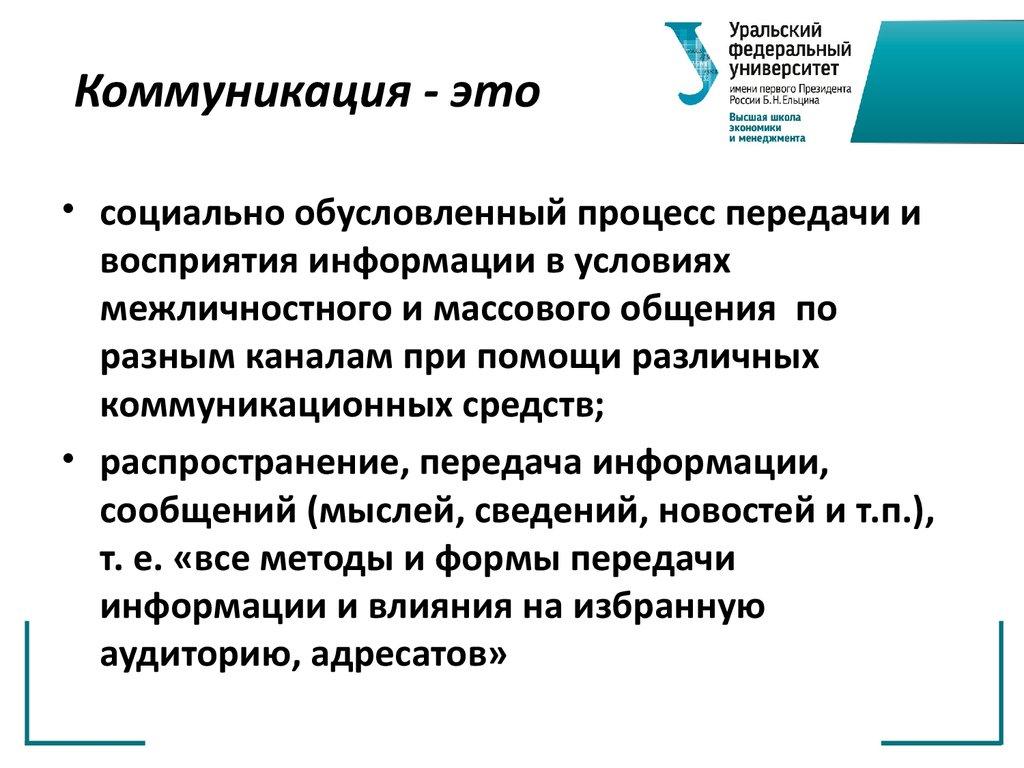 Коммуникация - это

Уральский федеральный университет
имени первого Президента России Б.Н.Ельцина
Высшая школа экономики и менеджмента

• социально обусловленный процесс передачи и восприятия информации в условиях межличностного и массового общения по разным каналам при помощи различных коммуникационных средств;

• распространение, передача информации, сообщений (мыслей, сведений, новостей и т.п.), т. е. «все методы и формы передачи информации и влияния на избранную аудиторию, адресатов»